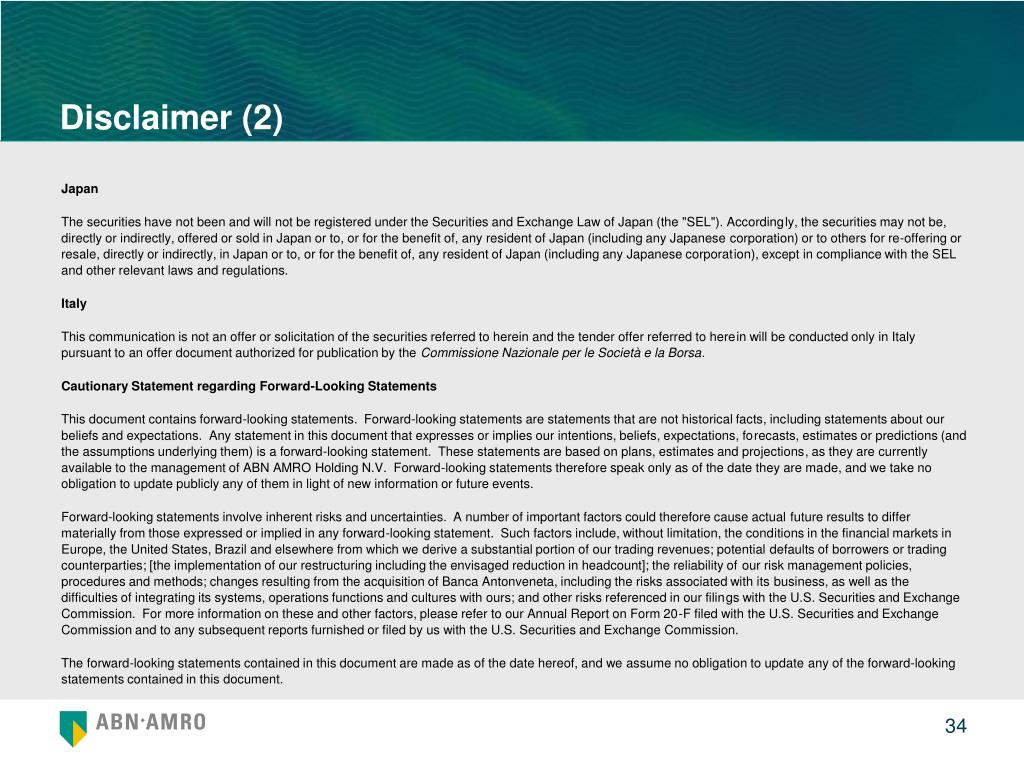 Disclaimer (2)

Japan

The securities have not been and will not be registered under the Securities and Exchange Law of Japan (the "SEL"). Accordingly, the securities may not be, directly or indirectly, offered or sold in Japan or to, or for the benefit of, any resident of Japan (including any Japanese corporation) or to others for re-offering or resale, directly or indirectly, in Japan or to, or for the benefit of, any resident of Japan (including any Japanese corporation), except in compliance with the SEL and other relevant laws and regulations.

Italy

This communication is not an offer or solicitation of the securities referred to herein and the tender offer referred to herein will be conducted only in Italy pursuant to an offer document authorized for publication by the Commissione Nazionale per le Società e la Borsa.

Cautionary Statement regarding Forward-Looking Statements

This document contains forward-looking statements. Forward-looking statements are statements that are not historical facts, including statements about our beliefs and expectations. Any statement in this document that expresses or implies our intentions, beliefs, expectations, forecasts, estimates or predictions (and the assumptions underlying them) is a forward-looking statement. These statements are based on plans, estimates and projections, as they are currently available to the management of ABN AMRO Holding N.V. Forward-looking statements therefore speak only as of the date they are made, and we take no obligation to update publicly any of them in light of new information or future events.

Forward-looking statements involve inherent risks and uncertainties. A number of important factors could therefore cause actual future results to differ materially from those expressed or implied in any forward-looking statement. Such factors include, without limitation, the conditions in the financial markets in Europe, the United States, Brazil and elsewhere from which we derive a substantial portion of our trading revenues; potential defaults of borrowers or trading counterparties; [the implementation of our restructuring including the envisaged reduction in headcount]; the reliability of our risk management policies, procedures and methods; changes resulting from the acquisition of Banca Antonveneta, including the risks associated with its business, as well as the difficulties of integrating its systems, operations functions and cultures with ours; and other risks referenced in our filings with the U.S. Securities and Exchange Commission. For more information on these and other factors, please refer to our Annual Report on Form 20-F filed with the U.S. Securities and Exchange Commission and to any subsequent reports furnished or filed by us with the U.S. Securities and Exchange Commission.

The forward-looking statements contained in this document are made as of the date hereof, and we assume no obligation to update any of the forward-looking statements contained in this document.

ABN·AMRO

34